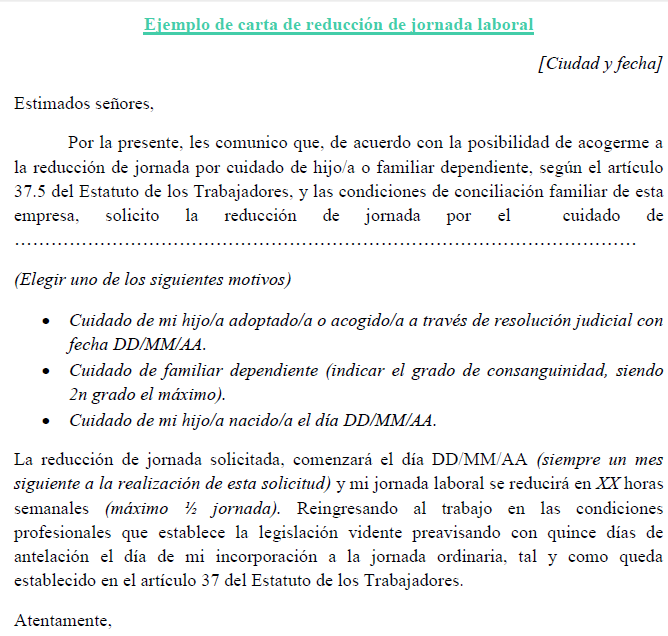 Ejemplo de carta de reducción de jornada laboral

[Ciudad y fecha]

Estimados señores,

Por la presente, les comunico que, de acuerdo con la posibilidad de acogerme a la reducción de jornada por cuidado de hijo/a o familiar dependiente, según el artículo 37.5 del Estatuto de los Trabajadores, y las condiciones de conciliación familiar de esta empresa, solicito la reducción de jornada por el cuidado de ……………………………………………………………………………………………

(Elegir uno de los siguientes motivos)

• Cuidado de mi hijo/a adoptado/a o acogido/a a través de resolución judicial con fecha DD/MM/AA.
• Cuidado de familiar dependiente (indicar el grado de consanguinidad, siendo 2n grado el máximo).
• Cuidado de mi hijo/a nacido/a el día DD/MM/AA.

La reducción de jornada solicitada, comenzará el día DD/MM/AA (siempre un mes siguiente a la realización de esta solicitud) y mi jornada laboral se reducirá en XX horas semanales (máximo ½ jornada). Reingresando al trabajo en las condiciones profesionales que establece la legislación vidente preavisando con quince días de antelación el día de mi incorporación a la jornada ordinaria, tal y como queda establecido en el artículo 37 del Estatuto de los Trabajadores.

Atentamente,